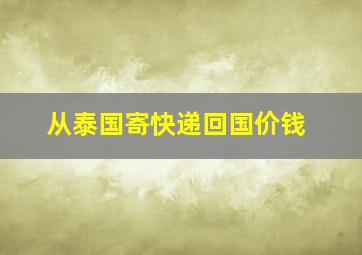 从泰国寄快递回国价钱